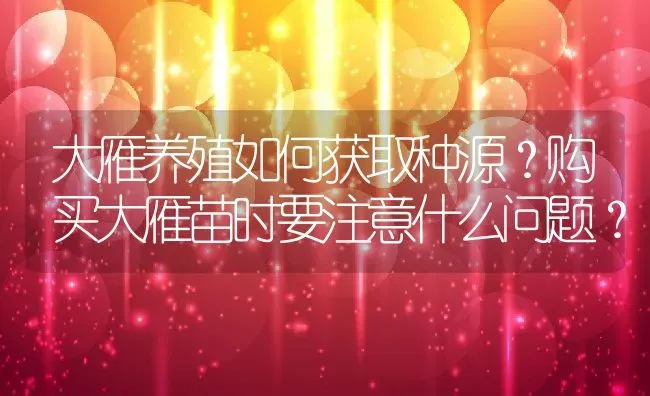 大雁养殖如何获取种源？购买大雁苗时要注意什么问题？